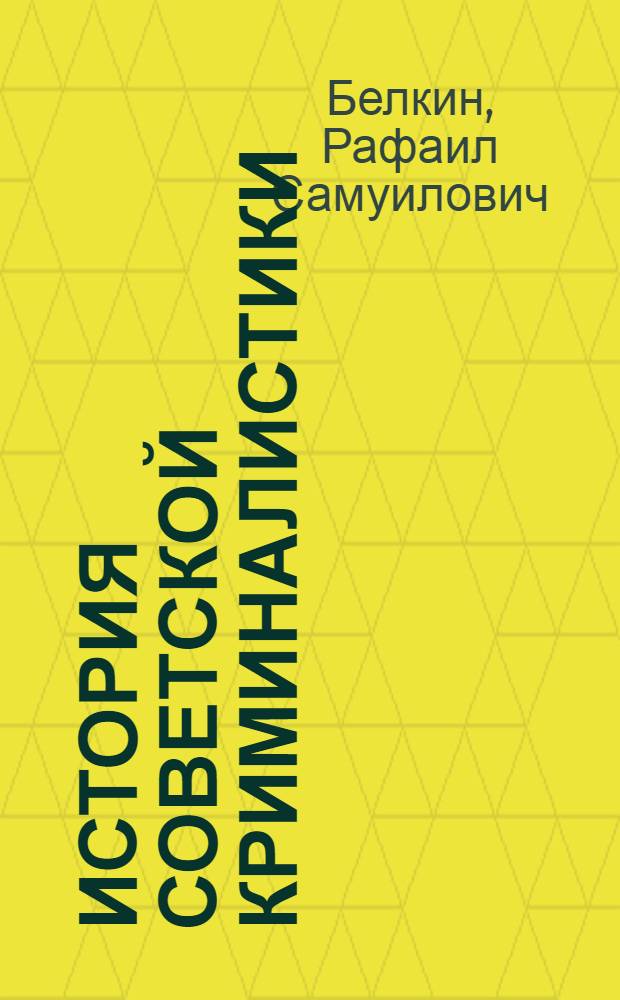 Белкин, Рафаил Самуилович

ИСТОРИЯ СОВЕТСКОЙ КРИМИНАЛИСТИКИ